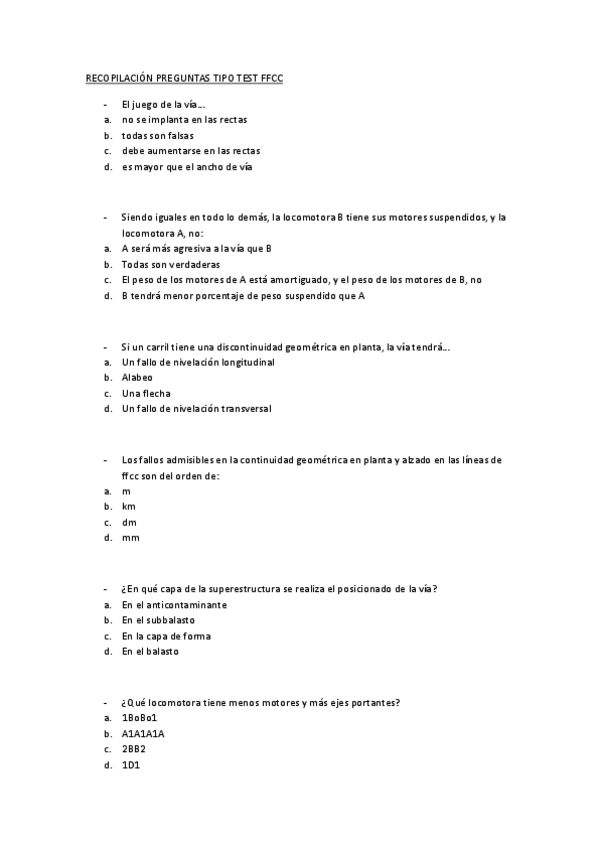 RECOPILACIÓN PREGUNTAS TIPO TEST FFCC

- El juego de la vía…
a. no se implanta en las rectas
b. todas son falsas
c. debe aumentarse en las rectas
d. es mayor que el ancho de vía

- Siendo iguales en todo lo demás, la locomotora B tiene sus motores suspendidos, y la locomotora A, no:
a. A será más agresiva a la vía que B
b. Todas son verdaderas
c. El peso de los motores de A está amortiguado, y el peso de los motores de B, no
d. B tendrá menor porcentaje de peso suspendido que A

- Si un carril tiene una discontinuidad geométrica en planta, la vía tendrá…
a. Un fallo de nivelación longitudinal
b. Alabeo
c. Una flecha
d. Un fallo de nivelación transversal

- Los fallos admisibles en la continuidad geométrica en planta y alzado en las líneas de ffcc son del orden de:
a. m
b. km
c. dm
d. mm

- ¿En qué capa de la superestructura se realiza el posicionado de la vía?
a. En el anticontaminante
b. En el subbalasto
c. En la capa de forma
d. En el balasto

- ¿Qué locomotora tiene menos motores y más ejes portantes?
a. 1BoBo1
b. A1A1A1A
c. 2BB2
d. 1D1